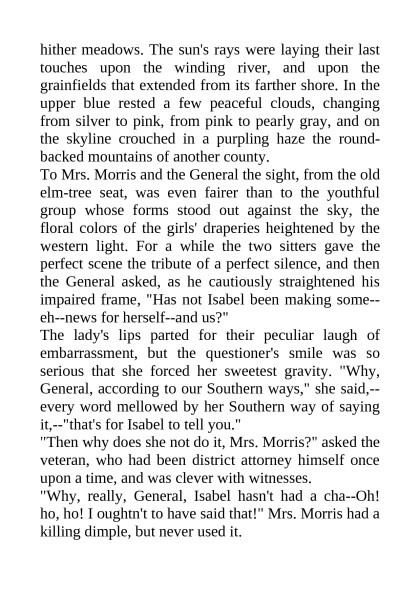 hither meadows. The sun's rays were laying their last touches upon the winding river, and upon the grainfields that extended from its farther shore. In the upper blue rested a few peaceful clouds, changing from silver to pink, from pink to pearly gray, and on the skyline crouched in a purpling haze the round-backed mountains of another county.
To Mrs. Morris and the General the sight, from the old elm-tree seat, was even fairer than to the youthful group whose forms stood out against the sky, the floral colors of the girls' draperies heightened by the western light. For a while the two sitters gave the perfect scene the tribute of a perfect silence, and then the General asked, as he cautiously straightened his impaired frame, "Has not Isabel been making some--eh--news for herself--and us?"
The lady's lips parted for their peculiar laugh of embarrassment, but the questioner's smile was so serious that she forced her sweetest gravity. "Why, General, according to our Southern ways," she said,--every word mellowed by her Southern way of saying it,--"that's for Isabel to tell you."
"Then why does she not do it, Mrs. Morris?" asked the veteran, who had been district attorney himself once upon a time, and was clever with witnesses.
"Why, really, General, Isabel hasn't had a cha--Oh! ho, ho! I oughtn't to have said that!" Mrs. Morris had a killing dimple, but never used it.